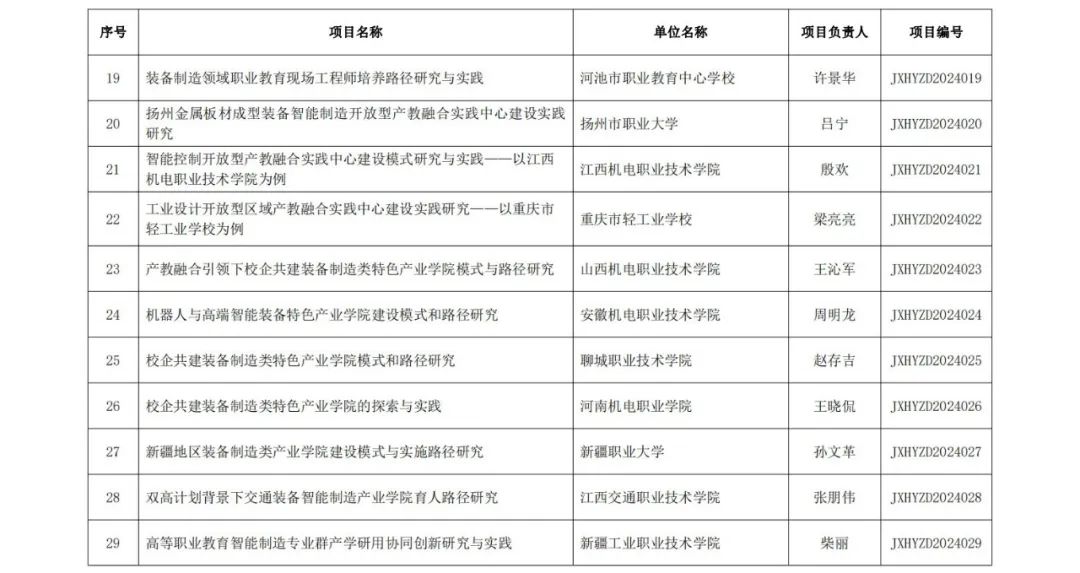 | 序号 | 项目名称 | 单位名称 | 项目负责人 | 项目编号 |
|---|---|---|---|---|
| 19 | 装备制造领域职业教育现场工程师培养路径研究与实践 | 河池市职业教育中心学校 | 许景华 | JXHYZD2024019 |
| 20 | 扬州金属板材成型装备智能制造开放型产教融合实践中心建设实践研究 | 扬州市职业大学 | 吕宁 | JXHYZD2024020 |
| 21 | 智能控制开放型产教融合实践中心建设模式研究与实践——以江西机电职业技术学院为例 | 江西机电职业技术学院 | 殷欢 | JXHYZD2024021 |
| 22 | 工业设计开放型区域产教融合实践中心建设实践研究——以重庆市轻工业学校为例 | 重庆市轻工业学校 | 梁亮亮 | JXHYZD2024022 |
| 23 | 产教融合引领下校企共建装备制造类特色产业学院模式与路径研究 | 山西机电职业技术学院 | 王沁军 | JXHYZD2024023 |
| 24 | 机器人与高端智能装备特色产业学院建设模式和路径研究 | 安徽机电职业技术学院 | 周明龙 | JXHYZD2024024 |
| 25 | 校企共建装备制造类特色产业学院模式和路径研究 | 聊城职业技术学院 | 赵存吉 | JXHYZD2024025 |
| 26 | 校企共建装备制造类特色产业学院的探索与实践 | 河南机电职业学院 | 王晓侃 | JXHYZD2024026 |
| 27 | 新疆地区装备制造类产业学院建设模式与实施路径研究 | 新疆职业大学 | 孙文革 | JXHYZD2024027 |
| 28 | 双高计划背景下交通装备智能制造产业学院育人路径研究 | 江西交通职业技术学院 | 张朋伟 | JXHYZD2024028 |
| 29 | 高等职业教育智能制造专业群产学研用协同创新研究与实践 | 新疆工业职业技术学院 | 柴丽 | JXHYZD2024029 |